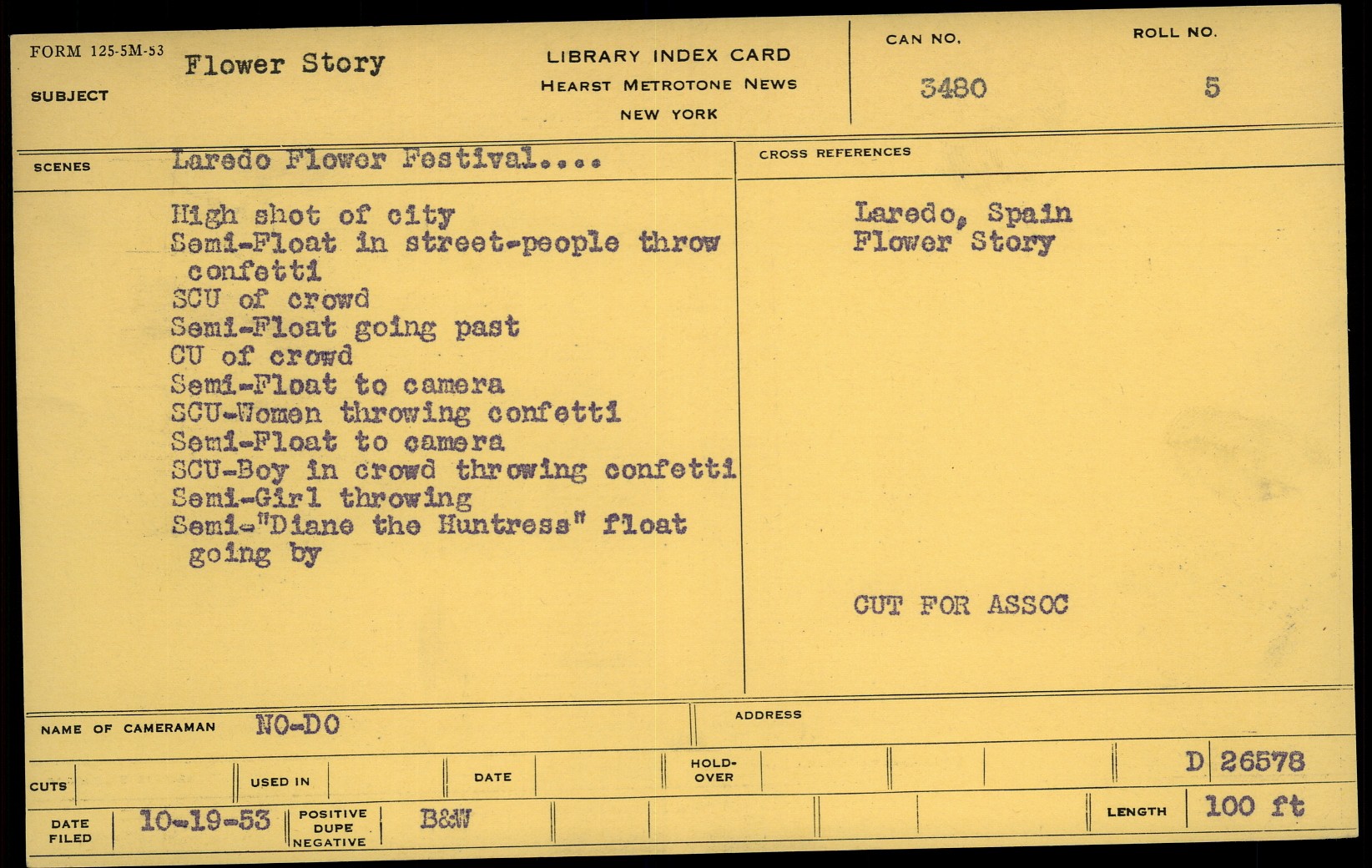 FORM 125-5M-53
SUBJECT
Flower Story

LIBRARY INDEX CARD
HEARST METROTONE NEWS
NEW YORK

CAN NO.
3480

ROLL NO.
5

SCENES
Laredo Flower Festival....

High shot of city
Semi-Float in street-people throw confetti
SCU of crowd
Semi-Float going past
CU of crowd
Semi-Float to camera
SCU-Women throwing confetti
Semi-Float to camera
SCU-Boy in crowd throwing confetti
Semi-Girl throwing
Semi-"Diane the Huntress" float going by

CROSS REFERENCES
Laredo, Spain
Flower Story

CUT FOR ASSOC

NAME OF CAMERAMAN
NO-DO

ADDRESS

CUTS
USED IN
DATE
HOLD-OVER
D 26578

DATE FILED
10-19-53
POSITIVE
DUPE
NEGATIVE
B&W
LENGTH
100 ft